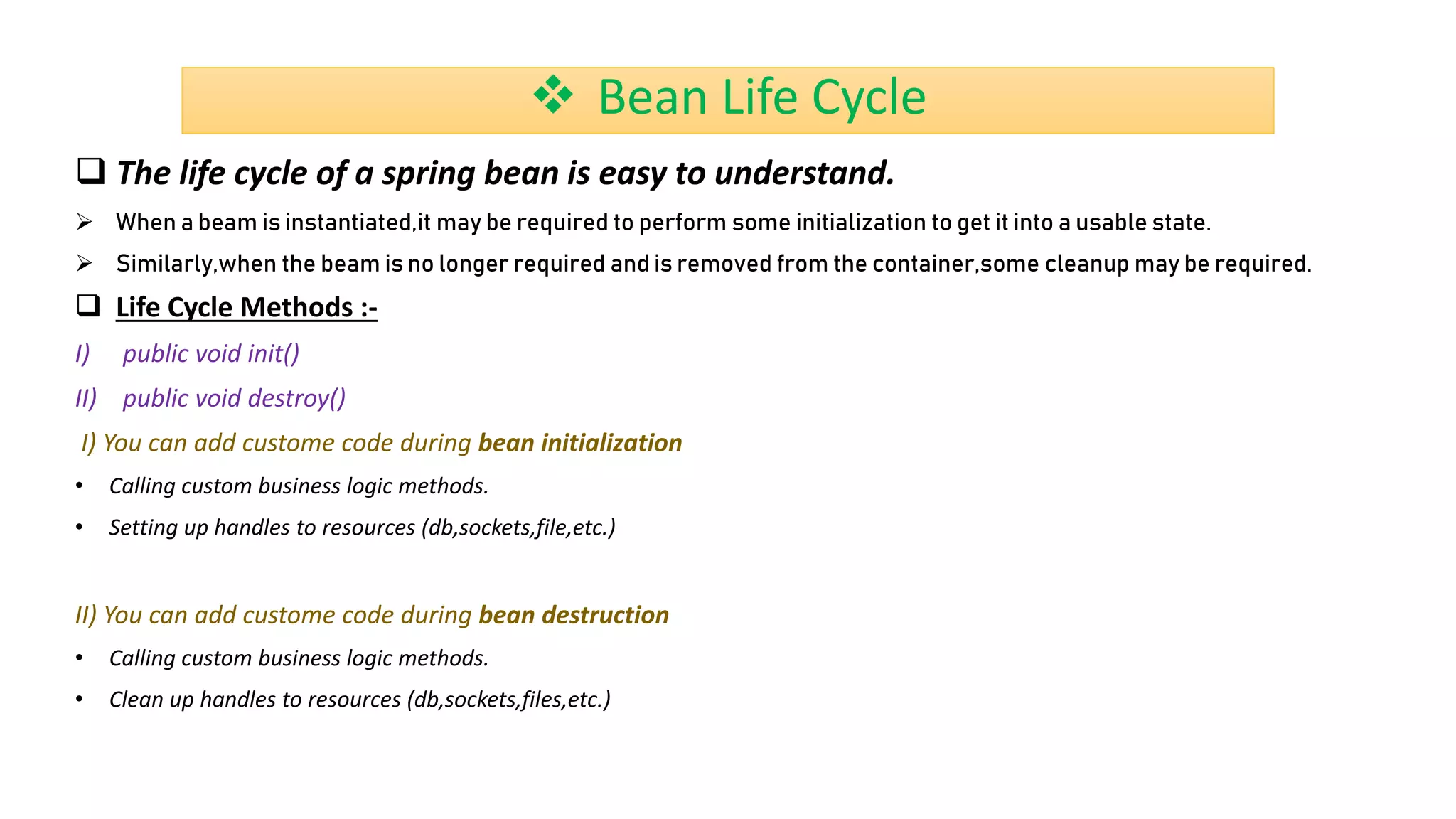 ❖ Bean Life Cycle

❑ The life cycle of a spring bean is easy to understand.

➢ When a beam is instantiated,it may be required to perform some initialization to get it into a usable state.

➢ Similarly,when the beam is no longer required and is removed from the container,some cleanup may be required.

❑ Life Cycle Methods :-

I) public void init()

II) public void destroy()

I) You can add custome code during bean initialization

• Calling custom business logic methods.

• Setting up handles to resources (db,sockets,file,etc.)

II) You can add custome code during bean destruction

• Calling custom business logic methods.

• Clean up handles to resources (db,sockets,files,etc.)